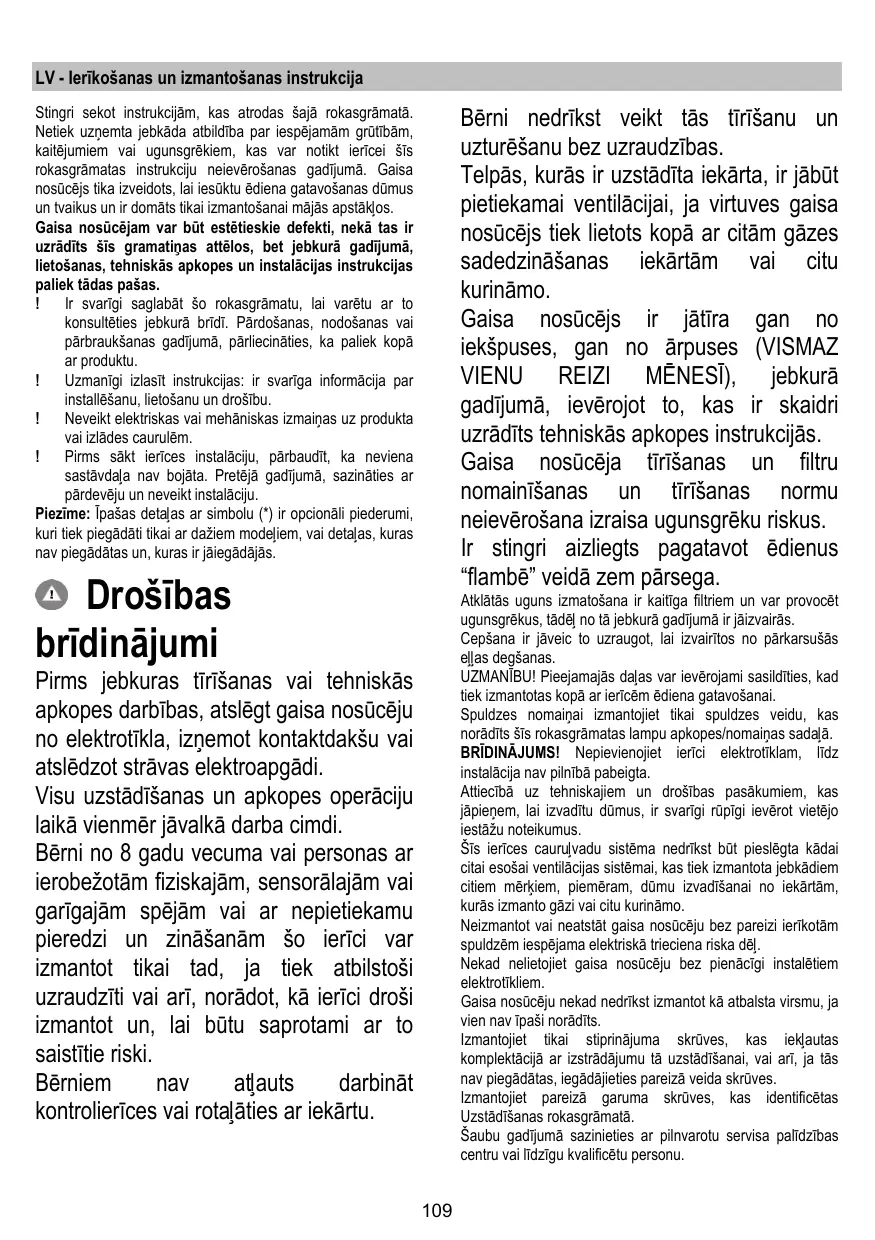 LV - Ierīkošanas un izmantošanas instrukcija

Stingri sekot instrukcijām, kas atrodas šajā rokasgrāmatā. Netiek uzņemta jebkāda atbildība par iespējamām grūtībām, kaitējumiem vai ugunsgrēkiem, kas var notikt ierīcei šīs rokasgrāmatas instrukciju neievērošanas gadījumā. Gaisa nosūcējs tika izveidots, lai iesūktu ēdiena gatavošanas dūmus un tvaikus un ir domāts tikai izmantošanai mājās apstākļos.

Gaisa nosūcējam var būt estētieskie defekti, nekā tas ir uzrādīts šīs gramatiņas attēlos, bet jebkurā gadījumā, lietošanas, tehniskās apkopes un instalācijas instrukcijas paliek tādas pašas.

! Ir svarīgi saglabāt šo rokasgrāmatu, lai varētu ar to konsultēties jebkurā brīdī. Pārdošanas, nodošanas vai pārbraukšanas gadījumā, pārliecināties, ka paliek kopā ar produktu.

! Uzmanīgi izlasīt instrukcijas: ir svarīga informācija par installēšanu, lietošanu un drošību.

! Neveikt elektriskas vai mehāniskas izmaiņas uz produkta vai izlādes caurulēm.

! Pirms sākt ierīces instalāciju, pārbaudīt, ka neviena sastāvdaļa nav bojāta. Pretējā gadījumā, sazināties ar pārdevēju un neveikt instalāciju.

Piezīme: Īpašas detaļas ar simbolu (*) ir opcionāli piederumi, kuri tiek piegādāti tikai ar dažiem modeļiem, vai detaļas, kuras nav piegādātas un, kuras ir jāiegādājās.

Drošības brīdinājumi

Pirms jebkuras tīrīšanas vai tehniskās apkopes darbības, atslēgt gaisa nosūcēju no elektrotīkla, izņemot kontaktdakšu vai atslēdzot strāvas elektroapgādi.

Visu uzstādīšanas un apkopes operāciju laikā vienmēr jāvalkā darba cimdi.

Bērni no 8 gadu vecuma vai personas ar ierobežotām fiziskajām, sensorālajām vai garīgajām spējām vai ar nepietiekamu pieredzi un zināšanām šo ierīci var izmantot tikai tad, ja tiek atbilstoši uzraudzīti vai arī, norādot, kā ierīci droši izmantot un, lai būtu saprotami ar to saistītie riski.

Bērniem nav atļauts darbināt kontrolierīces vai rotaļāties ar iekārtu.

Bērni nedrīkst veikt tās tīrīšanu un uzturēšanu bez uzraudzības.

Telpās, kurās ir uzstādīta iekārta, ir jābūt pietiekamai ventilācijai, ja virtuves gaisa nosūcējs tiek lietots kopā ar citām gāzes sadedzināšanas iekārtām vai citu kurināmo.

Gaisa nosūcējs ir jātīra gan no iekšpuses, gan no ārpuses (VISMAZ VIENU REIZI MĒNESĪ), jebkurā gadījumā, ievērojot to, kas ir skaidri uzrādīts tehniskās apkopes instrukcijās.

Gaisa nosūcēja tīrīšanas un filtru nomainīšanas un tīrīšanas normu neievērošana izraisa ugunsgrēku riskus.

Ir stingri aizliegts pagatavot ēdienus “flambē” veidā zem pārsega.

Atklātās uguns izmatošana ir kaitīga filtriem un var provocēt ugunsgrēkus, tādēļ no tā jebkurā gadījumā ir jāizvairās.

Cepšana ir jāveic to uzraugot, lai izvairītos no pārkarsušās eļļas degšanas.

UZMANĪBU! Pieejamajās daļas var ievērojami sasildīties, kad tiek izmantotas kopā ar ierīcēm ēdiena gatavošanai.

Spuldzes nomaiņai izmantojiet tikai spuldzes veidu, kas norādīts šīs rokasgrāmatas lampu apkopes/nomaiņas sadaļā.

BRĪDINĀJUMS! Nepievienojiet ierīci elektrotīklam, līdz instalācija nav pilnībā pabeigta.

Attiecībā uz tehniskajiem un drošības pasākumiem, kas jāpieņem, lai izvadītu dūmus, ir svarīgi rūpīgi ievērot vietējo iestāžu noteikumus.

Šīs ierīces cauruļvadu sistēma nedrīkst būt pieslēgta kādai citai esošai ventilācijas sistēmai, kas tiek izmantota jebkādiem citiem mērķiem, piemēram, dūmu izvadīšanai no iekārtām, kurās izmanto gāzi vai citu kurināmo.

Neizmantot vai neatstāt gaisa nosūcēju bez pareizi ierīkotām spuldzēm iespējama elektriskā trieciena riska dēļ.

Nekad nelietojiet gaisa nosūcēju bez pienācīgi instalētiem elektrotīkliem.

Gaisa nosūcēju nekad nedrīkst izmantot kā atbalsta virsmu, ja vien nav īpaši norādīts.

Izmantojiet tikai stiprinājuma skrūves, kas iekļautas komplektācijā ar izstrādājumu tā uzstādīšanai, vai arī, ja tās nav piegādātas, iegādājieties pareizā veida skrūves.

Izmantojiet pareizā garuma skrūves, kas identificētas Uzstādīšanas rokasgrāmatā.

Šaubu gadījumā sazinieties ar pilnvarotu servisa palīdzības centru vai līdzīgu kvalificētu personu.

109